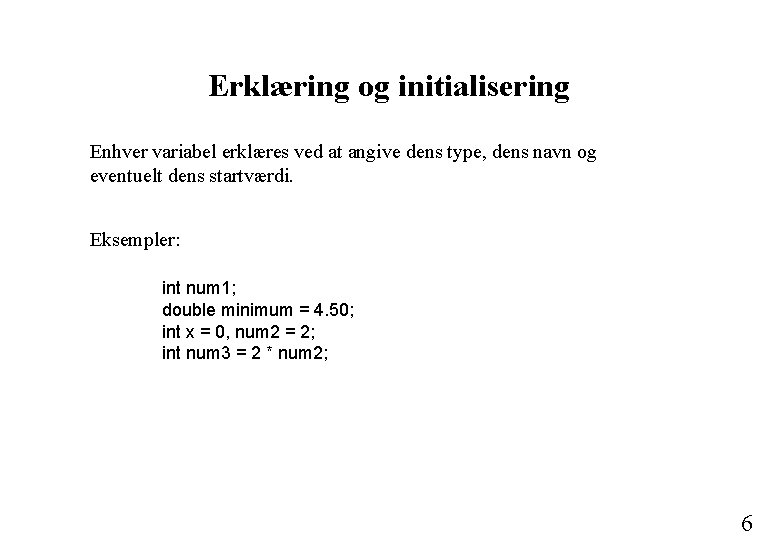 Erklæring og initialisering

Enhver variabel erklæres ved at angive dens type, dens navn og eventuelt dens startværdi.

Eksempler:

int num1;
double minimum = 4.50;
int x = 0, num2 = 2;
int num3 = 2 * num2;

6